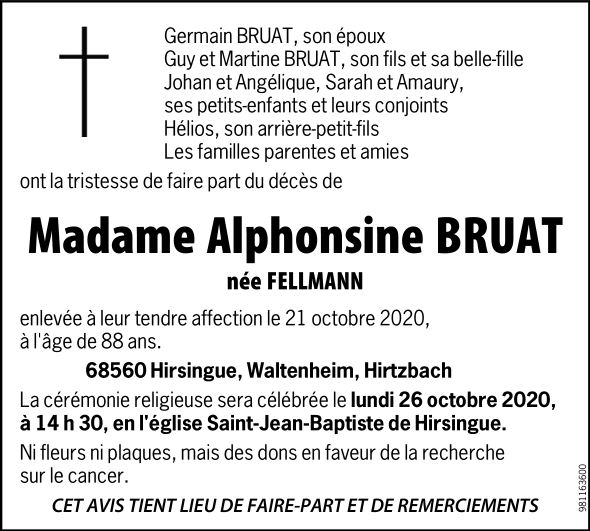 Germain BRUAT, son époux
Guy et Martine BRUAT, son fils et sa belle-fille
Johan et Angélique, Sarah et Amaury, ses petits-enfants et leurs conjoints
Hélios, son arrière-petit-fils
Les familles parentes et amies

ont la tristesse de faire part du décès de

Madame Alphonsine BRUAT

née FELLMANN

enlevée à leur tendre affection le 21 octobre 2020, à l'âge de 88 ans.

68560 Hirsingue, Waltenheim, Hirtzbach

La cérémonie religieuse sera célébrée le lundi 26 octobre 2020, à 14 h 30, en l'église Saint-Jean-Baptiste de Hirsingue.

Ni fleurs ni plaques, mais des dons en faveur de la recherche sur le cancer.

CET AVIS TIENT LIEU DE FAIRE-PART ET DE REMERCIEMENTS

981163600